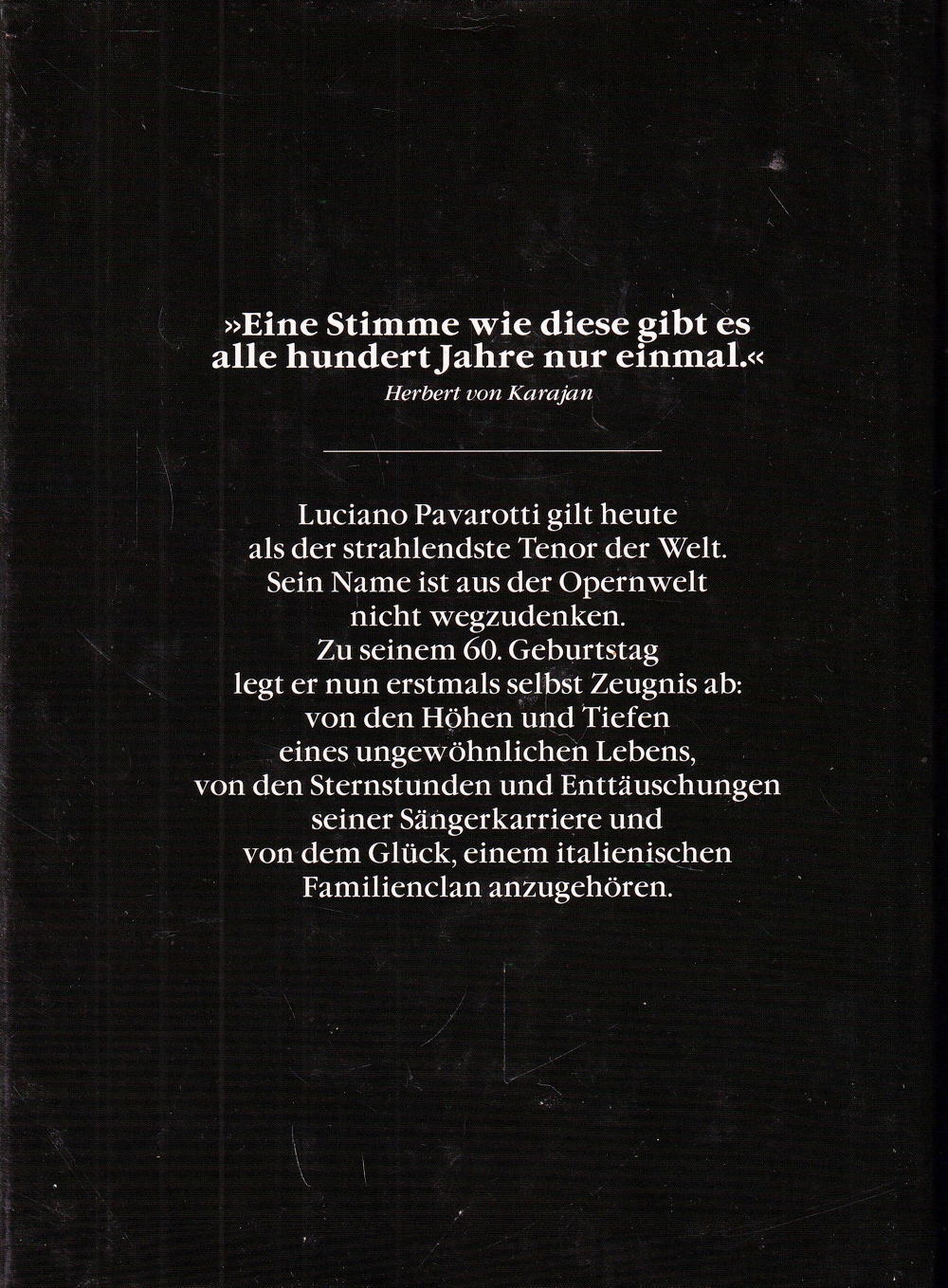 »Eine Stimme wie diese gibt es alle hundert Jahre nur einmal.«
Herbert von Karajan

Luciano Pavarotti gilt heute als der strahlendste Tenor der Welt. Sein Name ist aus der Opernwelt nicht wegzudenken. Zu seinem 60. Geburtstag legt er nun erstmals selbst Zeugnis ab: von den Höhen und Tiefen eines ungewöhnlichen Lebens, von den Sternstunden und Enttäuschungen seiner Sängerkarriere und von dem Glück, einem italienischen Familienclan anzugehören.